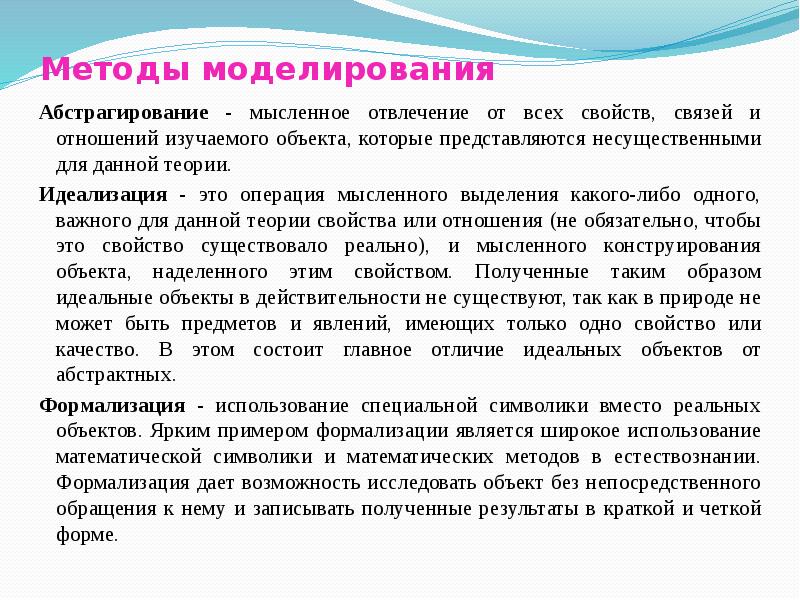 Методы моделирования

Абстрагирование - мысленное отвлечение от всех свойств, связей и отношений изучаемого объекта, которые представляются несущественными для данной теории.

Идеализация - это операция мысленного выделения какого-либо одного, важного для данной теории свойства или отношения (не обязательно, чтобы это свойство существовало реально), и мысленного конструирования объекта, наделенного этим свойством. Полученные таким образом идеальные объекты в действительности не существуют, так как в природе не может быть предметов и явлений, имеющих только одно свойство или качество. В этом состоит главное отличие идеальных объектов от абстрактных.

Формализация - использование специальной символики вместо реальных объектов. Ярким примером формализации является широкое использование математической символики и математических методов в естествознании. Формализация дает возможность исследовать объект без непосредственного обращения к нему и записывать полученные результаты в краткой и четкой форме.